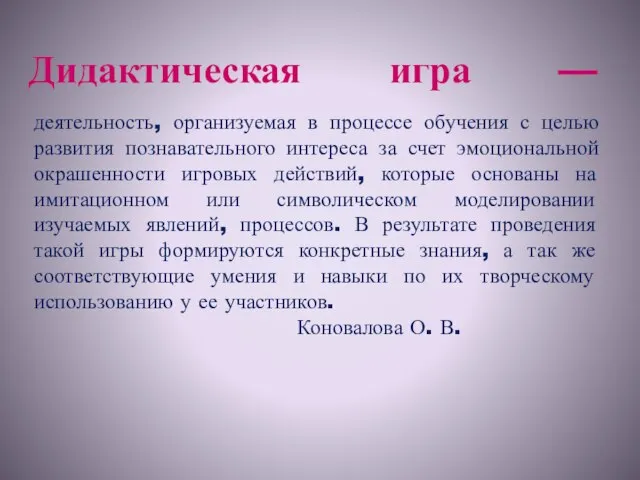 Дидактическая игра —

деятельность, организуемая в процессе обучения с целью развития познавательного интереса за счет эмоциональной окрашенности игровых действий, которые основаны на имитационном или символическом моделировании изучаемых явлений, процессов. В результате проведения такой игры формируются конкретные знания, а так же соответствующие умения и навыки по их творческому использованию у ее участников.

Коновалова О. В.